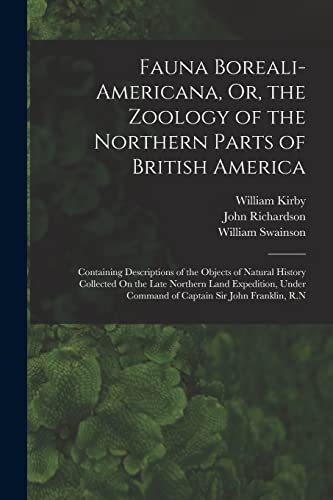 Fauna Boreali-Americana, Or, the Zoology of the Northern Parts of British America

William Kirby
John Richardson
William Swainson

Containing Descriptions of the Objects of Natural History Collected On the Late Northern Land Expedition, Under Command of Captain Sir John Franklin, R.N